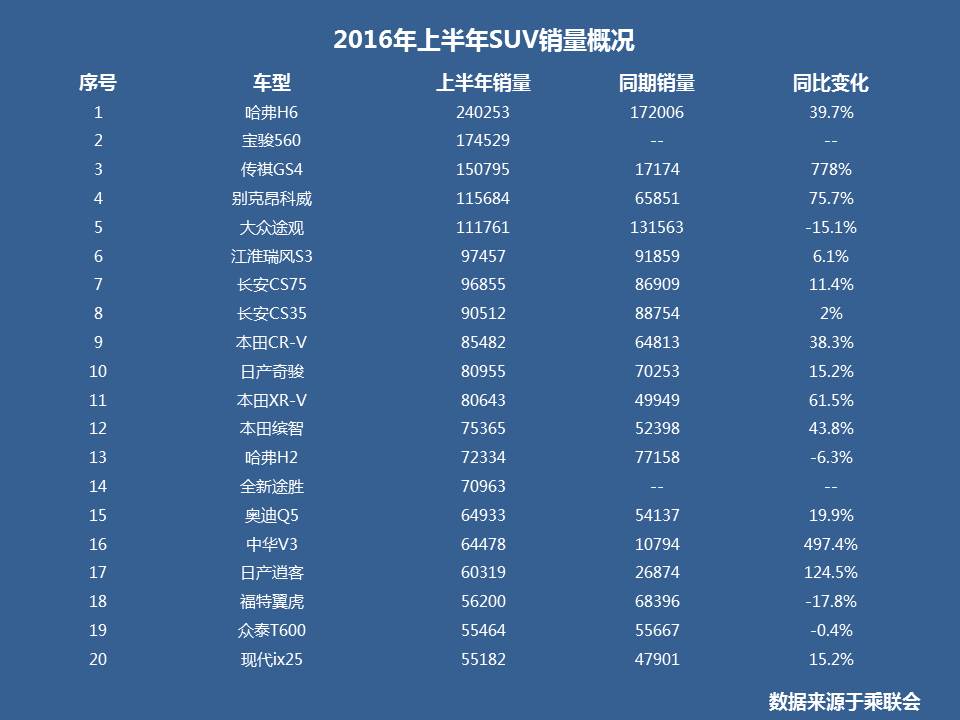 2016年上半年SUV销量概况

| 序号 | 车型 | 上半年销量 | 同期销量 | 同比变化 |
|---|---|---|---|---|
| 1 | 哈弗H6 | 240253 | 172006 | 39.7% |
| 2 | 宝骏560 | 174529 | -- | -- |
| 3 | 传祺GS4 | 150795 | 17174 | 778% |
| 4 | 别克昂科威 | 115684 | 65851 | 75.7% |
| 5 | 大众途观 | 111761 | 131563 | -15.1% |
| 6 | 江淮瑞风S3 | 97457 | 91859 | 6.1% |
| 7 | 长安CS75 | 96855 | 86909 | 11.4% |
| 8 | 长安CS35 | 90512 | 88754 | 2% |
| 9 | 本田CR-V | 85482 | 64813 | 38.3% |
| 10 | 日产奇骏 | 80955 | 70253 | 15.2% |
| 11 | 本田XR-V | 80643 | 49949 | 61.5% |
| 12 | 本田缤智 | 75365 | 52398 | 43.8% |
| 13 | 哈弗H2 | 72334 | 77158 | -6.3% |
| 14 | 全新途胜 | 70963 | -- | -- |
| 15 | 奥迪Q5 | 64933 | 54137 | 19.9% |
| 16 | 中华V3 | 64478 | 10794 | 497.4% |
| 17 | 日产逍客 | 60319 | 26874 | 124.5% |
| 18 | 福特翼虎 | 56200 | 68396 | -17.8% |
| 19 | 众泰T600 | 55464 | 55667 | -0.4% |
| 20 | 现代ix25 | 55182 | 47901 | 15.2% |

数据来源于乘联会